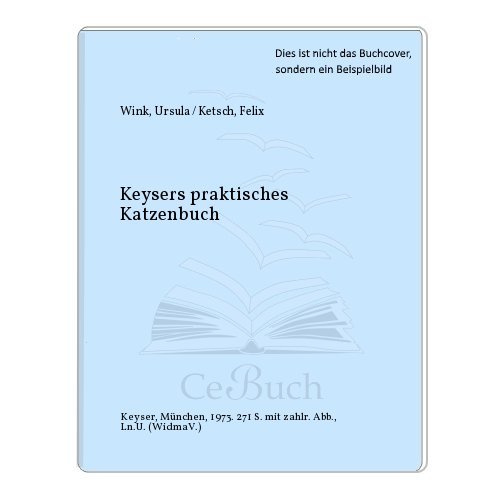 Dies ist nicht das Buchcover, sondern ein Beispielbild

Wink, Ursula / Ketsch, Felix

Keysers praktisches Katzenbuch

CeBuch

Keyser, München, 1973. 271 S. mit zahlr. Abb., Ln.U. (WidmaV.)